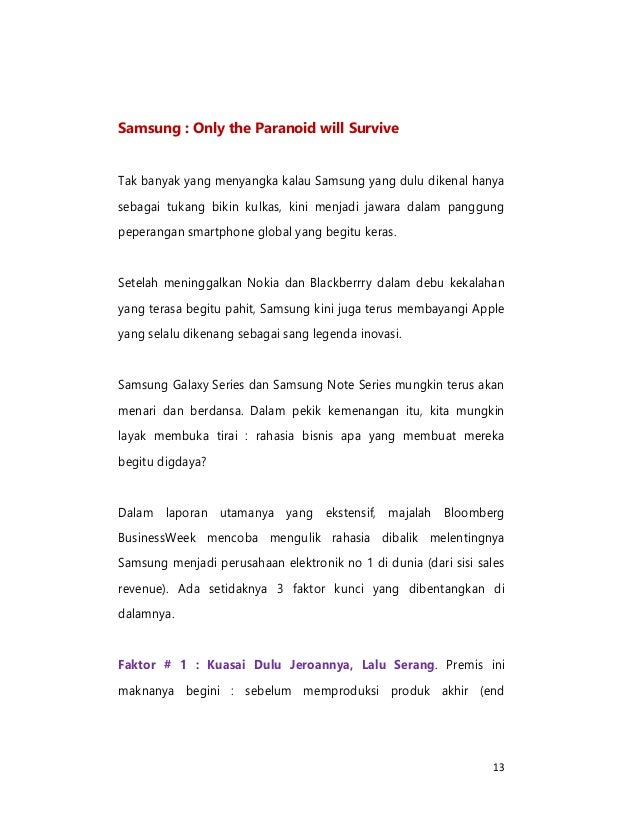 Samsung : Only the Paranoid will Survive

Tak banyak yang menyangka kalau Samsung yang dulu dikenal hanya sebagai tukang bikin kulkas, kini menjadi jawara dalam panggung peperangan smartphone global yang begitu keras.

Setelah meninggalkan Nokia dan Blackberrry dalam debu kekalahan yang terasa begitu pahit, Samsung kini juga terus membayangi Apple yang selalu dikenang sebagai sang legenda inovasi.

Samsung Galaxy Series dan Samsung Note Series mungkin terus akan menari dan berdansa. Dalam pekik kemenangan itu, kita mungkin layak membuka tirai : rahasia bisnis apa yang membuat mereka begitu digdaya?

Dalam laporan utamanya yang ekstensif, majalah Bloomberg BusinessWeek mencoba mengulik rahasia dibalik melentingnya Samsung menjadi perusahaan elektronik no 1 di dunia (dari sisi sales revenue). Ada setidaknya 3 faktor kunci yang dibentangkan di dalamnya.

Faktor # 1 : Kuasai Dulu Jeroannya, Lalu Serang. Premis ini maknanya begini : sebelum memproduksi produk akhir (end

13